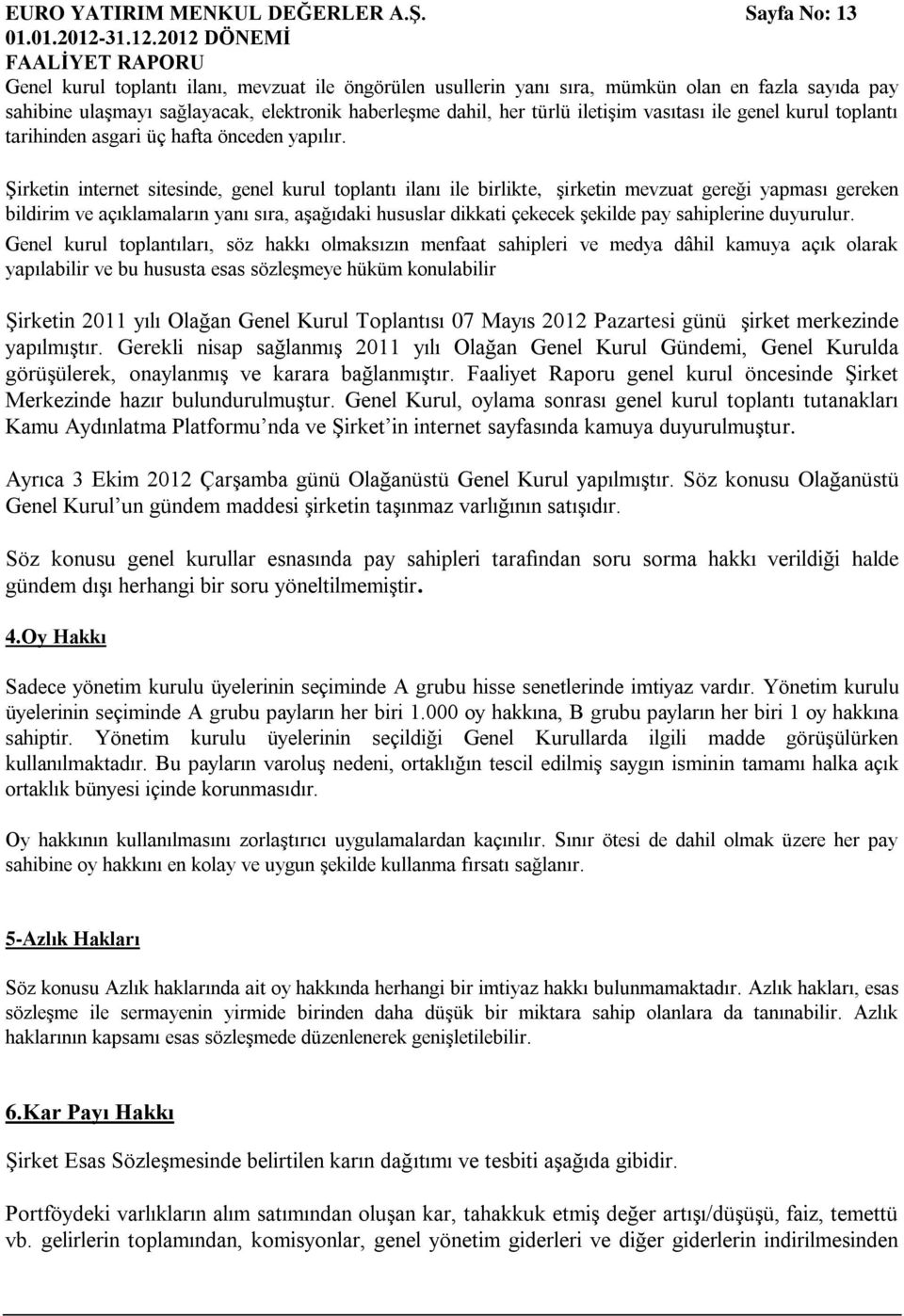 EURO YATIRIM MENKUL DEĞERLER A.Ş. Sayfa No: 13
01.01.2012-31.12.2012 DÖNEMİ
FAALİYET RAPORU

Genel kurul toplantı ilanı, mevzuat ile öngörülen usullerin yanı sıra, mümkün olan en fazla sayıda pay sahibine ulaşmayı sağlayacak, elektronik haberleşme dahil, her türlü iletişim vasıtası ile genel kurul toplantı tarihinden asgari üç hafta önceden yapılır.

Şirketin internet sitesinde, genel kurul toplantı ilanı ile birlikte, şirketin mevzuat gereği yapması gereken bildirim ve açıklamaların yanı sıra, aşağıdaki hususlar dikkati çekecek şekilde pay sahiplerine duyurulur.

Genel kurul toplantıları, söz hakkı olmaksızın menfaat sahipleri ve medya dâhil kamuya açık olarak yapılabilir ve bu hususta esas sözleşmeye hüküm konulabilir

Şirketin 2011 yılı Olağan Genel Kurul Toplantısı 07 Mayıs 2012 Pazartesi günü şirket merkezinde yapılmıştır. Gerekli nisap sağlanmış 2011 yılı Olağan Genel Kurul Gündemi, Genel Kurulda görüşülerek, onaylanmış ve karara bağlanmıştır. Faaliyet Raporu genel kurul öncesinde Şirket Merkezinde hazır bulundurulmuştur. Genel Kurul, oylama sonrası genel kurul toplantı tutanakları Kamu Aydınlatma Platformu'nda ve Şirket'in internet sayfasında kamuya duyurulmuştur.

Ayrıca 3 Ekim 2012 Çarşamba günü Olağanüstü Genel Kurul yapılmıştır. Söz konusu Olağanüstü Genel Kurul'un gündem maddesi şirketin taşınmaz varlığının satışıdır.

Söz konusu genel kurullar esnasında pay sahipleri tarafından soru sorma hakkı verildiği halde gündem dışı herhangi bir soru yöneltilmemiştir.

4.Oy Hakkı

Sadece yönetim kurulu üyelerinin seçiminde A grubu hisse senetlerinde imtiyaz vardır. Yönetim kurulu üyelerinin seçiminde A grubu payların her biri 1.000 oy hakkına, B grubu payların her biri 1 oy hakkına sahiptir. Yönetim kurulu üyelerinin seçildiği Genel Kurullarda ilgili madde görüşülürken kullanılmaktadır. Bu payların varoluş nedeni, ortaklığın tescil edilmiş saygın isminin tamamı halka açık ortaklık bünyesi içinde korunmasıdır.

Oy hakkının kullanılmasını zorlaştırıcı uygulamalardan kaçınılır. Sınır ötesi de dahil olmak üzere her pay sahibine oy hakkını en kolay ve uygun şekilde kullanma fırsatı sağlanır.

5-Azlık Hakları

Söz konusu Azlık haklarında ait oy hakkında herhangi bir imtiyaz hakkı bulunmamaktadır. Azlık hakları, esas sözleşme ile sermayenin yirmide birinden daha düşük bir miktara sahip olanlara da tanınabilir. Azlık haklarının kapsamı esas sözleşmede düzenlenerek genişletilebilir.

6.Kar Payı Hakkı

Şirket Esas Sözleşmesinde belirtilen karın dağıtımı ve tesbiti aşağıda gibidir.

Portföydeki varlıkların alım satımından oluşan kar, tahakkuk etmiş değer artışı/düşüşü, faiz, temettü vb. gelirlerin toplamından, komisyonlar, genel yönetim giderleri ve diğer giderlerin indirilmesinden